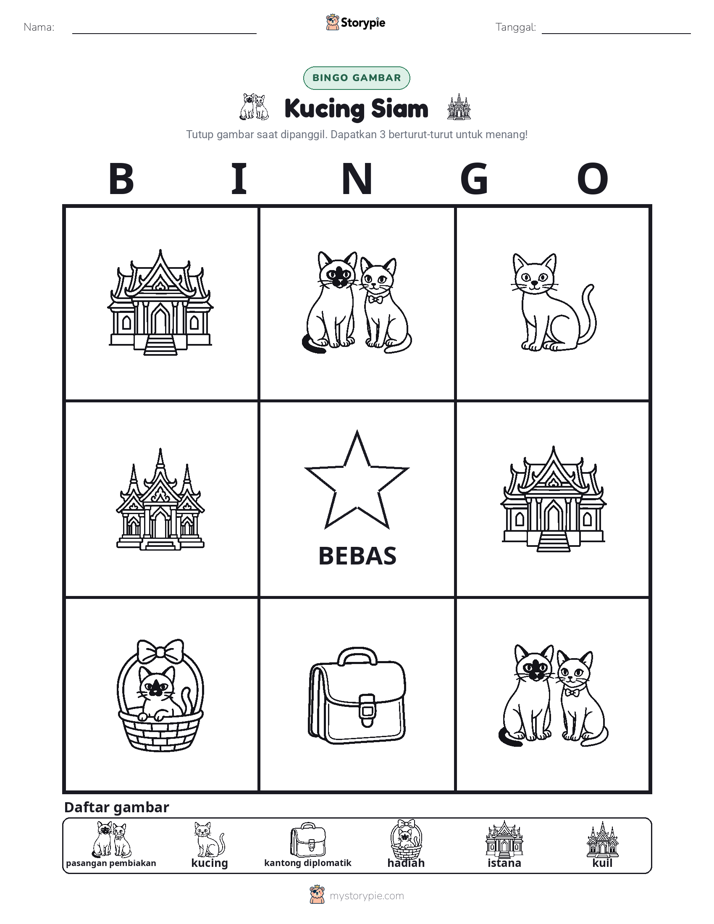 Nama: ____ Storypie Tanggal: ____

BINGO GAMBAR

Kucing Siam

Tutup gambar saat dipanggil. Dapatkan 3 berturut-turut untuk menang!

B I N G O

BEBAS

Daftar gambar

pasangan pembiakan kucing kantong diplomatik hadiah istana kuil

mystorypie.com